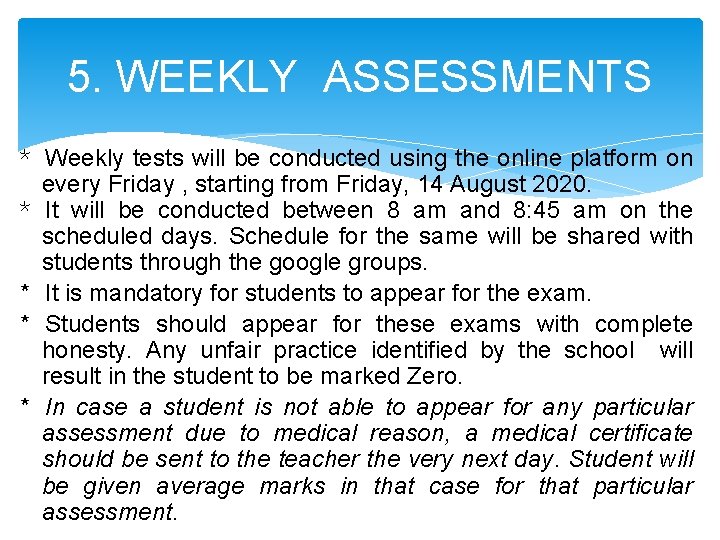 5. WEEKLY ASSESSMENTS

* Weekly tests will be conducted using the online platform on every Friday , starting from Friday, 14 August 2020.

* It will be conducted between 8 am and 8:45 am on the scheduled days. Schedule for the same will be shared with students through the google groups.

* It is mandatory for students to appear for the exam.

* Students should appear for these exams with complete honesty. Any unfair practice identified by the school will result in the student to be marked Zero.

* In case a student is not able to appear for any particular assessment due to medical reason, a medical certificate should be sent to the teacher the very next day. Student will be given average marks in that case for that particular assessment.